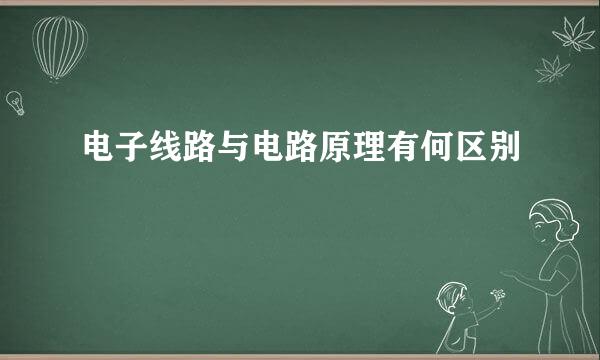 电子线路与电路原理有何区别